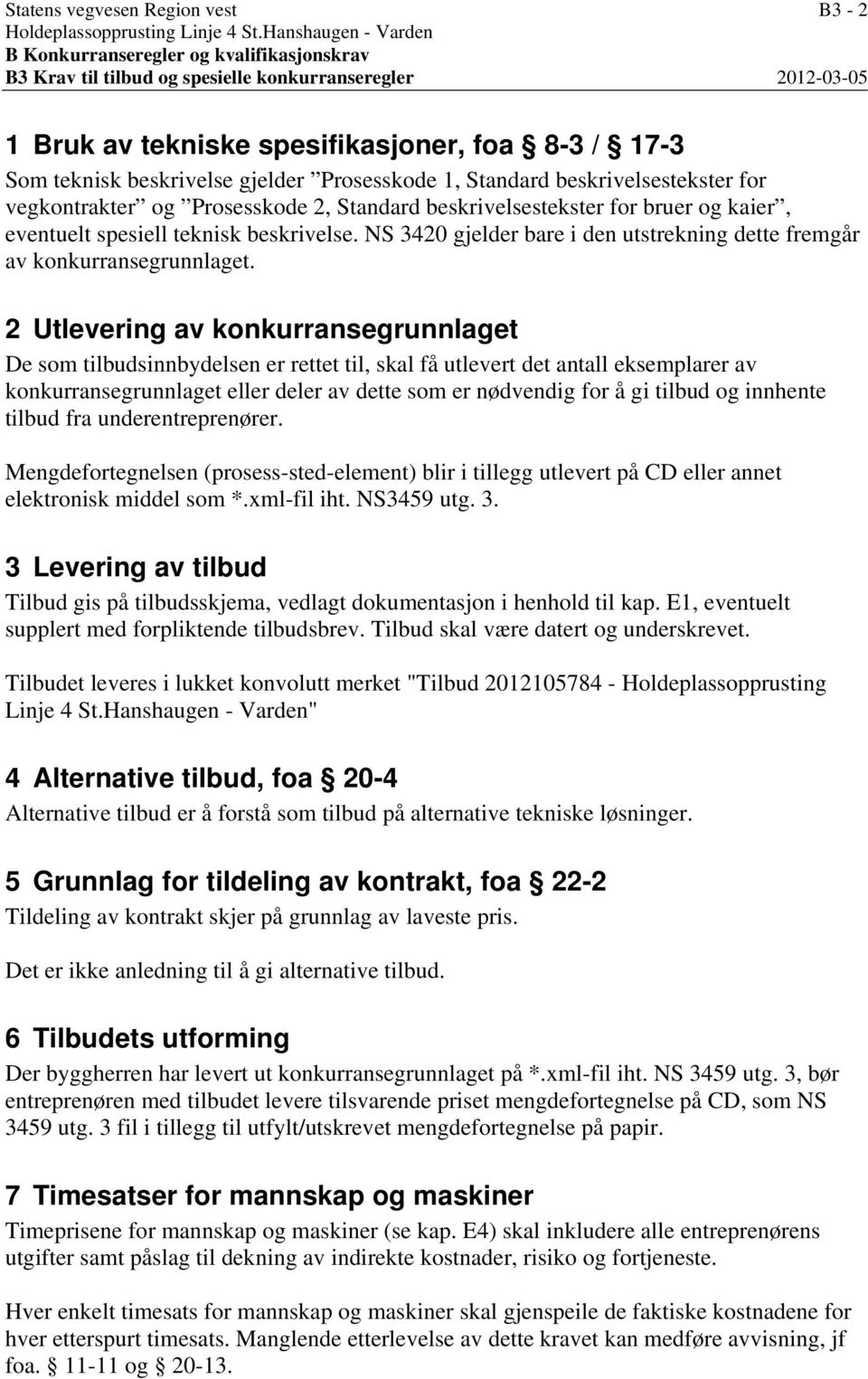 Statens vegvesen Region vest B3 - 2
Holdeplassopprusting Linje 4 St.Hanshaugen - Varden
B Konkurranseregler og kvalifikasjonskrav
B3 Krav til tilbud og spesielle konkurranseregler 2012-03-05

1 Bruk av tekniske spesifikasjoner, foa § 8-3 / § 17-3
Som teknisk beskrivelse gjelder ”Prosesskode 1, Standard beskrivelsestekster for vegkontrakter” og ”Prosesskode 2, Standard beskrivelsestekster for bruer og kaier”, eventuelt spesiell teknisk beskrivelse. NS 3420 gjelder bare i den utstrekning dette fremgår av konkurransegrunnlaget.

2 Utlevering av konkurransegrunnlaget
De som tilbudsinnbydelsen er rettet til, skal få utlevert det antall eksemplarer av konkurransegrunnlaget eller deler av dette som er nødvendig for å gi tilbud og innhente tilbud fra underentreprenører.

Mengdefortegnelsen (prosess-sted-element) blir i tillegg utlevert på CD eller annet elektronisk middel som *.xml-fil iht. NS3459 utg. 3.

3 Levering av tilbud
Tilbud gis på tilbudsskjema, vedlagt dokumentasjon i henhold til kap. E1, eventuelt supplert med forpliktende tilbudsbrev. Tilbud skal være datert og underskrevet.

Tilbudet leveres i lukket konvolutt merket "Tilbud 2012105784 - Holdeplassopprusting Linje 4 St.Hanshaugen - Varden"

4 Alternative tilbud, foa § 20-4
Alternative tilbud er å forstå som tilbud på alternative tekniske løsninger.

5 Grunnlag for tildeling av kontrakt, foa § 22-2
Tildeling av kontrakt skjer på grunnlag av laveste pris.

Det er ikke anledning til å gi alternative tilbud.

6 Tilbudets utforming
Der byggherren har levert ut konkurransegrunnlaget på *.xml-fil iht. NS 3459 utg. 3, bør entreprenøren med tilbudet levere tilsvarende priset mengdefortegnelse på CD, som NS 3459 utg. 3 fil i tillegg til utfylt/utskrevet mengdefortegnelse på papir.

7 Timesatser for mannskap og maskiner
Timeprisene for mannskap og maskiner (se kap. E4) skal inkludere alle entreprenørens utgifter samt påslag til dekning av indirekte kostnader, risiko og fortjeneste.

Hver enkelt timesats for mannskap og maskiner skal gjenspeile de faktiske kostnadene for hver etterspurt timesats. Manglende etterlevelse av dette kravet kan medføre avvisning, jf foa. § 11-11 og § 20-13.